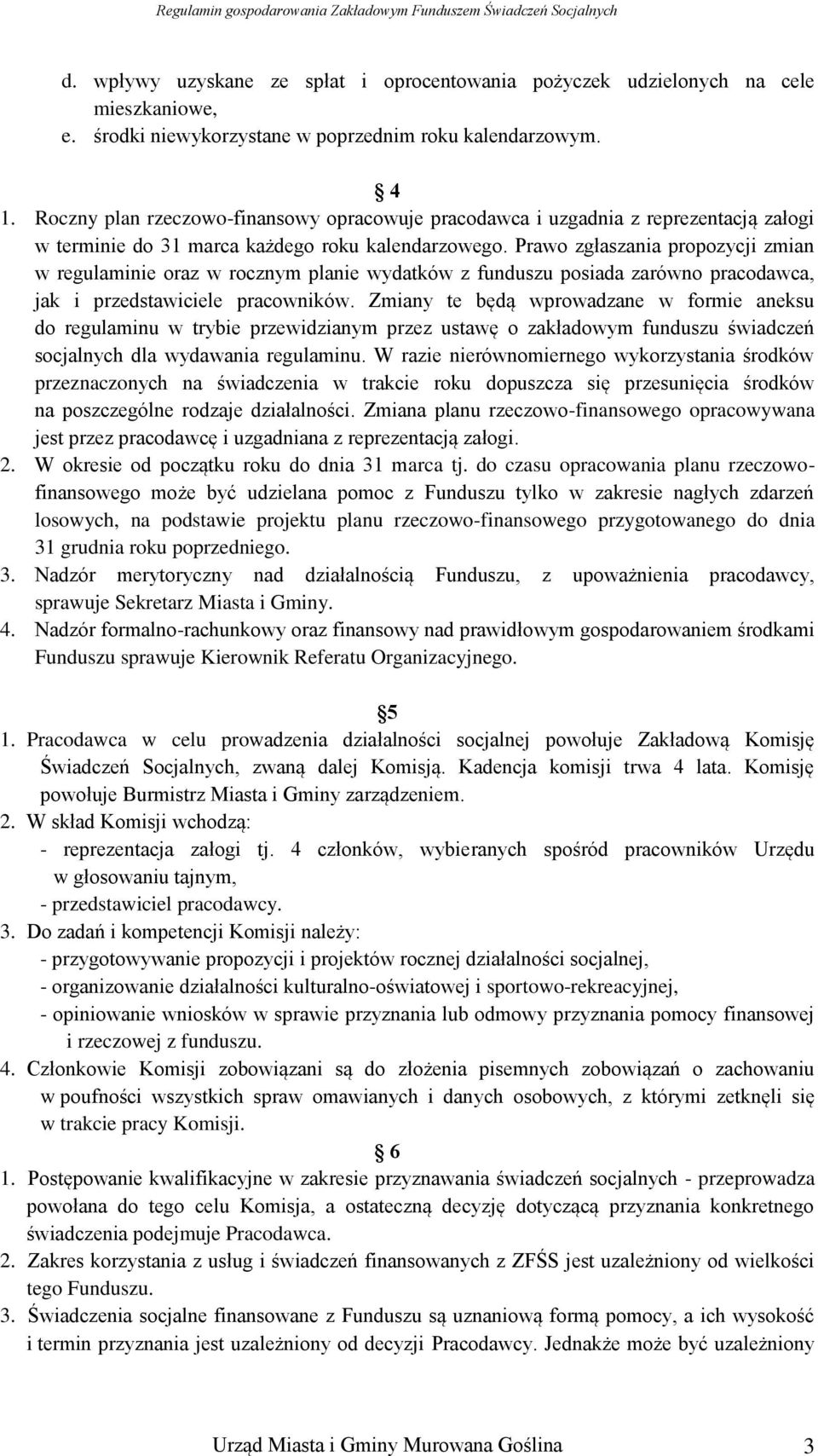 Regulamin gospodarowania Zakładowym Funduszem Świadczeń Socjalnych

d. wpływy uzyskane ze spłat i oprocentowania pożyczek udzielonych na cele mieszkaniowe,
e. środki niewykorzystane w poprzednim roku kalendarzowym.

§ 4
1. Roczny plan rzeczowo-finansowy opracowuje pracodawca i uzgadnia z reprezentacją załogi w terminie do 31 marca każdego roku kalendarzowego. Prawo zgłaszania propozycji zmian w regulaminie oraz w rocznym planie wydatków z funduszu posiada zarówno pracodawca, jak i przedstawiciele pracowników. Zmiany te będą wprowadzane w formie aneksu do regulaminu w trybie przewidzianym przez ustawę o zakładowym funduszu świadczeń socjalnych dla wydawania regulaminu. W razie nierównomiernego wykorzystania środków przeznaczonych na świadczenia w trakcie roku dopuszcza się przesunięcia środków na poszczególne rodzaje działalności. Zmiana planu rzeczowo-finansowego opracowywana jest przez pracodawcę i uzgadniana z reprezentacją załogi.
2. W okresie od początku roku do dnia 31 marca tj. do czasu opracowania planu rzeczowo-finansowego może być udzielana pomoc z Funduszu tylko w zakresie nagłych zdarzeń losowych, na podstawie projektu planu rzeczowo-finansowego przygotowanego do dnia 31 grudnia roku poprzedniego.
3. Nadzór merytoryczny nad działalnością Funduszu, z upoważnienia pracodawcy, sprawuje Sekretarz Miasta i Gminy.
4. Nadzór formalno-rachunkowy oraz finansowy nad prawidłowym gospodarowaniem środkami Funduszu sprawuje Kierownik Referatu Organizacyjnego.

§5
1. Pracodawca w celu prowadzenia działalności socjalnej powołuje Zakładową Komisję Świadczeń Socjalnych, zwaną dalej Komisją. Kadencja komisji trwa 4 lata. Komisję powołuje Burmistrz Miasta i Gminy zarządzeniem.
2. W skład Komisji wchodzą:
- reprezentacja załogi tj. 4 członków, wybieranych spośród pracowników Urzędu w głosowaniu tajnym,
- przedstawiciel pracodawcy.
3. Do zadań i kompetencji Komisji należy:
- przygotowywanie propozycji i projektów rocznej działalności socjalnej,
- organizowanie działalności kulturalno-oświatowej i sportowo-rekreacyjnej,
- opiniowanie wniosków w sprawie przyznania lub odmowy przyznania pomocy finansowej i rzeczowej z funduszu.
4. Członkowie Komisji zobowiązani są do złożenia pisemnych zobowiązań o zachowaniu w poufności wszystkich spraw omawianych i danych osobowych, z którymi zetknęli się w trakcie pracy Komisji.

§ 6
1. Postępowanie kwalifikacyjne w zakresie przyznawania świadczeń socjalnych - przeprowadza powołana do tego celu Komisja, a ostateczną decyzję dotyczącą przyznania konkretnego świadczenia podejmuje Pracodawca.
2. Zakres korzystania z usług i świadczeń finansowanych z ZFŚS jest uzależniony od wielkości tego Funduszu.
3. Świadczenia socjalne finansowane z Funduszu są uznaniową formą pomocy, a ich wysokość i termin przyznania jest uzależniony od decyzji Pracodawcy. Jednakże może być uzależniony

Urząd Miasta i Gminy Murowana Goślina 3